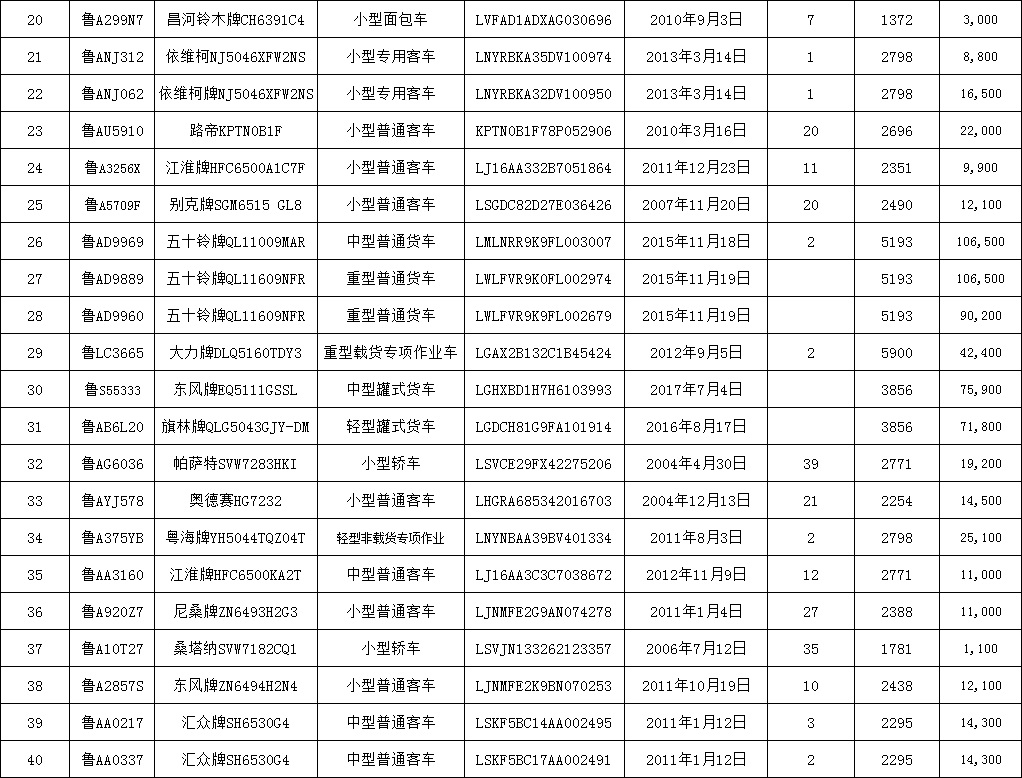 | 20 | 鲁A299N7 | 昌河铃木牌CH6391C4 | 小型面包车 | LVFAD1ADXAG030696 | 2010年9月3日 | 7 | 1372 | 3,000 |
|---|---|---|---|---|---|---|---|---|
| 21 | 鲁ANJ312 | 依维柯NJ5046XFW2NS | 小型专用客车 | LNYRBKA35DV100974 | 2013年3月14日 | 1 | 2798 | 8,800 |
| 22 | 鲁ANJ062 | 依维柯牌NJ5046XFW2NS | 小型专用客车 | LNYRBKA32DV100950 | 2013年3月14日 | 1 | 2798 | 16,500 |
| 23 | 鲁AU5910 | 路帝KPTN0B1F | 小型普通客车 | KPTN0B1F78P052906 | 2010年3月16日 | 20 | 2696 | 22,000 |
| 24 | 鲁A3256X | 江淮牌HFC6500A1C7F | 小型普通客车 | LJ16AA332B7051864 | 2011年12月23日 | 11 | 2351 | 9,900 |
| 25 | 鲁A5709F | 别克牌SGM6515 GL8 | 小型普通客车 | LSGDC82D27E036426 | 2007年11月20日 | 20 | 2490 | 12,100 |
| 26 | 鲁AD9969 | 五十铃牌QL11009MAR | 中型普通货车 | LMLNRR9K9FL003007 | 2015年11月18日 | 2 | 5193 | 106,500 |
| 27 | 鲁AD9889 | 五十铃牌QL11609NFR | 重型普通货车 | LWLFVR9K0FL002974 | 2015年11月19日 | | 5193 | 106,500 |
| 28 | 鲁AD9960 | 五十铃牌QL11609NFR | 重型普通货车 | LWLFVR9K9FL002679 | 2015年11月19日 | | 5193 | 90,200 |
| 29 | 鲁LC3665 | 大力牌DLQ5160TDY3 | 重型载货专项作业车 | LGAX2B132C1B45424 | 2012年9月5日 | 2 | 5900 | 42,400 |
| 30 | 鲁S55333 | 东风牌EQ5111GSSL | 中型罐式货车 | LGHXBD1H7H6103993 | 2017年7月4日 | | 3856 | 75,900 |
| 31 | 鲁AB6L20 | 旗林牌QLG5043GJY-DM | 轻型罐式货车 | LGDCH81G9FA101914 | 2016年8月17日 | | 3856 | 71,800 |
| 32 | 鲁AG6036 | 帕萨特SVW7283HKI | 小型轿车 | LSVCE29FX42275206 | 2004年4月30日 | 39 | 2771 | 19,200 |
| 33 | 鲁AYJ578 | 奥德赛HG7232 | 小型普通客车 | LHGRA685342016703 | 2004年12月13日 | 21 | 2254 | 14,500 |
| 34 | 鲁A375YB | 粤海牌YH5044TQZ04T | 轻型非载货专项作业 | LNYNBAA39BV401334 | 2011年8月3日 | 2 | 2798 | 25,100 |
| 35 | 鲁AA3160 | 江淮牌HFC6500KA2T | 中型普通客车 | LJ16AA3C3C7038672 | 2012年11月9日 | 12 | 2771 | 11,000 |
| 36 | 鲁A920Z7 | 尼桑牌ZN6493H2G3 | 小型普通客车 | LJNMFE2G9AN074278 | 2011年1月4日 | 27 | 2388 | 11,000 |
| 37 | 鲁A10T27 | 桑塔纳SVW7182CQ1 | 小型轿车 | LSVJN133262123357 | 2006年7月12日 | 35 | 1781 | 1,100 |
| 38 | 鲁A2857S | 东风牌ZN6494H2N4 | 小型普通客车 | LJNMFE2K9BN070253 | 2011年10月19日 | 10 | 2438 | 12,100 |
| 39 | 鲁AA0217 | 汇众牌SH6530G4 | 中型普通客车 | LSKF5BC14AA002495 | 2011年1月12日 | 3 | 2295 | 14,300 |
| 40 | 鲁AA0337 | 汇众牌SH6530G4 | 中型普通客车 | LSKF5BC17AA002491 | 2011年1月12日 | 2 | 2295 | 14,300 |